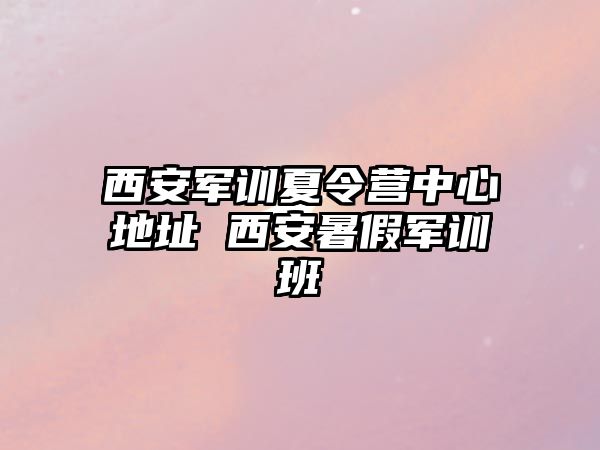 西安军训夏令营中心地址 西安暑假军训班